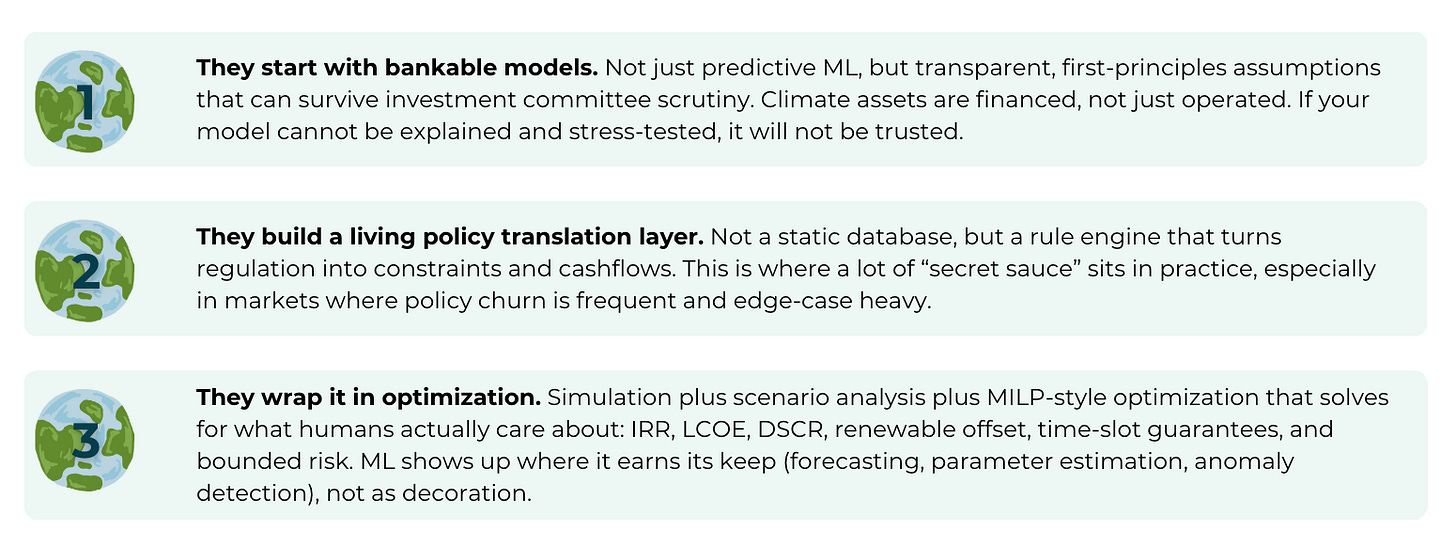 1

They start with bankable models. Not just predictive ML, but transparent, first-principles assumptions that can survive investment committee scrutiny. Climate assets are financed, not just operated. If your model cannot be explained and stress-tested, it will not be trusted.

2

They build a living policy translation layer. Not a static database, but a rule engine that turns regulation into constraints and cashflows. This is where a lot of "secret sauce" sits in practice, especially in markets where policy churn is frequent and edge-case heavy.

3

They wrap it in optimization. Simulation plus scenario analysis plus MILP-style optimization that solves for what humans actually care about: IRR, LCOE, DSCR, renewable offset, time-slot guarantees, and bounded risk. ML shows up where it earns its keep (forecasting, parameter estimation, anomaly detection), not as decoration.